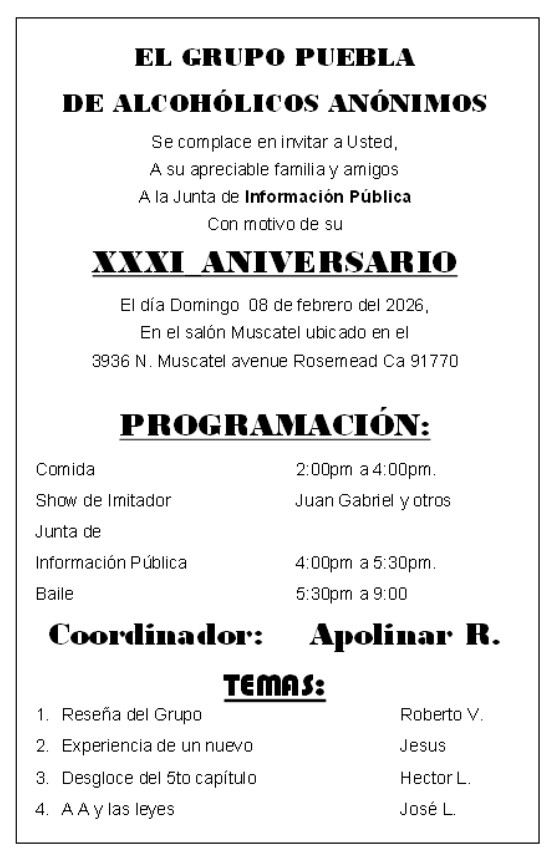 EL GRUPO PUEBLA

DE ALCOHÓLICOS ANÓNIMOS

Se complace en invitar a Usted,
A su apreciable familia y amigos
A la Junta de Información Pública
Con motivo de su

XXXI ANIVERSARIO

El día Domingo 08 de febrero del 2026,
En el salón Muscatel ubicado en el
3936 N. Muscatel avenue Rosemead Ca 91770

PROGRAMACIÓN:

Comida 2:00pm a 4:00pm.
Show de Imitador Juan Gabriel y otros
Junta de
Información Pública 4:00pm a 5:30pm.
Baile 5:30pm a 9:00

Coordinador: Apolinar R.

TEMAS:

1. Reseña del Grupo Roberto V.
2. Experiencia de un nuevo Jesus
3. Desgloce del 5to capítulo Hector L.
4. A A y las leyes José L.